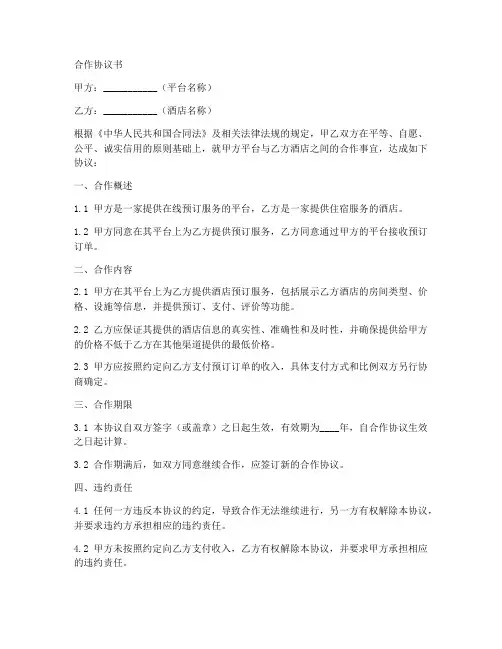 合作协议书

甲方：__________（平台名称）

乙方：__________（酒店名称）

根据《中华人民共和国合同法》及相关法律法规的规定，甲乙双方在平等、自愿、公平、诚实信用的原则基础上，就甲方平台与乙方酒店之间的合作事宜，达成如下协议：

一、合作概述

1.1 甲方是一家提供在线预订服务的平台，乙方是一家提供住宿服务的酒店。

1.2 甲方同意在其平台上为乙方提供预订服务，乙方同意通过甲方的平台接收预订订单。

二、合作内容

2.1 甲方在其平台上为乙方提供酒店预订服务，包括展示乙方酒店的房间类型、价格、设施等信息，并提供预订、支付、评价等功能。

2.2 乙方应保证其提供的酒店信息的真实性、准确性和及时性，并确保提供给甲方的价格不低于乙方在其他渠道提供的最低价格。

2.3 甲方应按照约定向乙方支付预订订单的收入，具体支付方式和比例双方另行协商确定。

三、合作期限

3.1 本协议自双方签字（或盖章）之日起生效，有效期为____年，自合作协议生效之日起计算。

3.2 合作期满后，如双方同意继续合作，应签订新的合作协议。

四、违约责任

4.1 任何一方违反本协议的约定，导致合作无法继续进行，另一方有权解除本协议，并要求违约方承担相应的违约责任。

4.2 甲方未按照约定向乙方支付收入，乙方有权解除本协议，并要求甲方承担相应的违约责任。